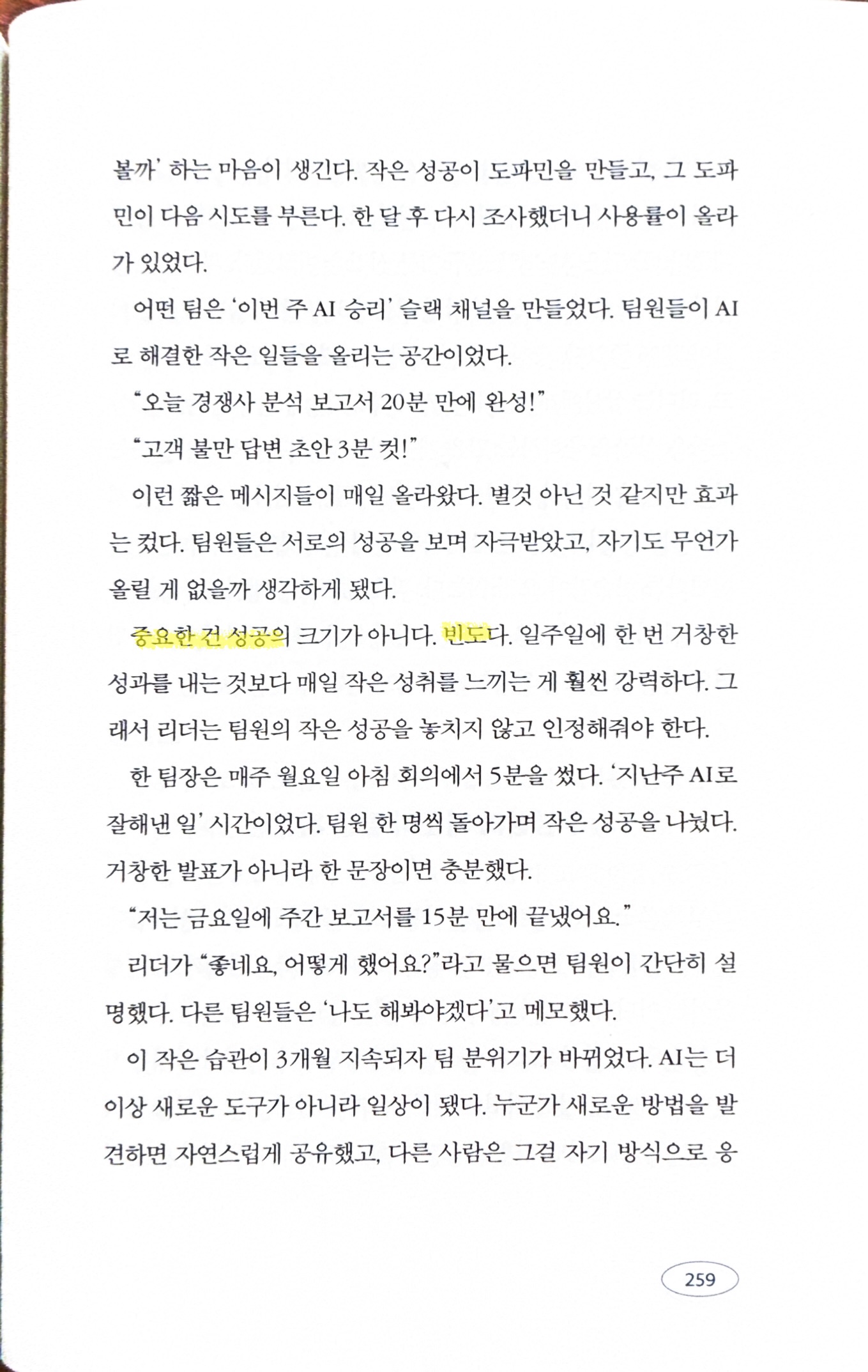 볼까' 하는 마음이 생긴다. 작은 성공이 도파민을 만들고, 그 도파민이 다음 시도를 부른다. 한 달 후 다시 조사했더니 사용률이 올라가 있었다.

어떤 팀은 '이번 주 AI 승리' 슬랙 채널을 만들었다. 팀원들이 AI로 해결한 작은 일들을 올리는 공간이었다.

"오늘 경쟁사 분석 보고서 20분 만에 완성!"

"고객 불만 답변 초안 3분 컷!"

이런 짧은 메시지들이 매일 올라왔다. 별것 아닌 것 같지만 효과는 컸다. 팀원들은 서로의 성공을 보며 자극받았고, 자기도 무언가 올릴 게 없을까 생각하게 됐다.

중요한 건 성공의 크기가 아니다. 빈도다. 일주일에 한 번 거창한 성과를 내는 것보다 매일 작은 성취를 느끼는 게 훨씬 강력하다. 그래서 리더는 팀원의 작은 성공을 놓치지 않고 인정해줘야 한다.

한 팀장은 매주 월요일 아침 회의에서 5분을 썼다. '지난주 AI로 잘해낸 일' 시간이었다. 팀원 한 명씩 돌아가며 작은 성공을 나눴다. 거창한 발표가 아니라 한 문장이면 충분했다.

"저는 금요일에 주간 보고서를 15분 만에 끝냈어요."

리더가 "좋네요, 어떻게 했어요?"라고 물으면 팀원이 간단히 설명했다. 다른 팀원들은 '나도 해봐야겠다'고 메모했다.

이 작은 습관이 3개월 지속되자 팀 분위기가 바뀌었다. AI는 더 이상 새로운 도구가 아니라 일상이 됐다. 누군가 새로운 방법을 발견하면 자연스럽게 공유했고, 다른 사람은 그걸 자기 방식으로 응

259